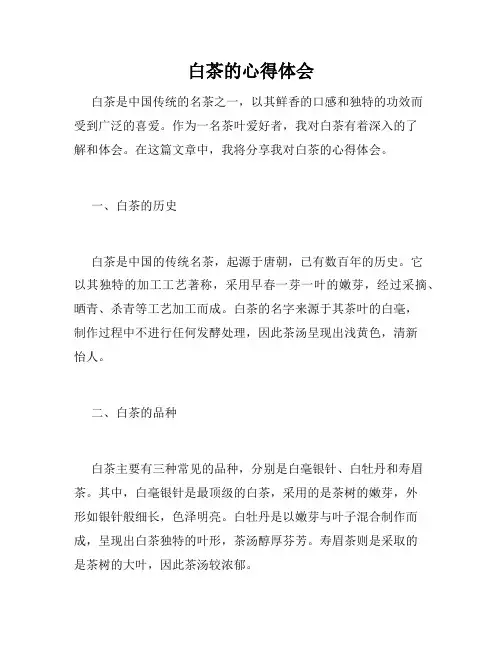 白茶的心得体会

白茶是中国传统的名茶之一，以其鲜香的口感和独特的功效而受到广泛的喜爱。作为一名茶叶爱好者，我对白茶有着深入的了解和体会。在这篇文章中，我将分享我对白茶的心得体会。

一、白茶的历史

白茶是中国的传统名茶，起源于唐朝，已有数百年的历史。它以其独特的加工工艺著称，采用早春一芽一叶的嫩芽，经过采摘、晒青、杀青等工艺加工而成。白茶的名字来源于其茶叶的白毫，制作过程中不进行任何发酵处理，因此茶汤呈现出浅黄色，清新怡人。

二、白茶的品种

白茶主要有三种常见的品种，分别是白毫银针、白牡丹和寿眉茶。其中，白毫银针是最顶级的白茶，采用的是茶树的嫩芽，外形如银针般细长，色泽明亮。白牡丹是以嫩芽与叶子混合制作而成，呈现出白茶独特的叶形，茶汤醇厚芬芳。寿眉茶则是采取的是茶树的大叶，因此茶汤较浓郁。